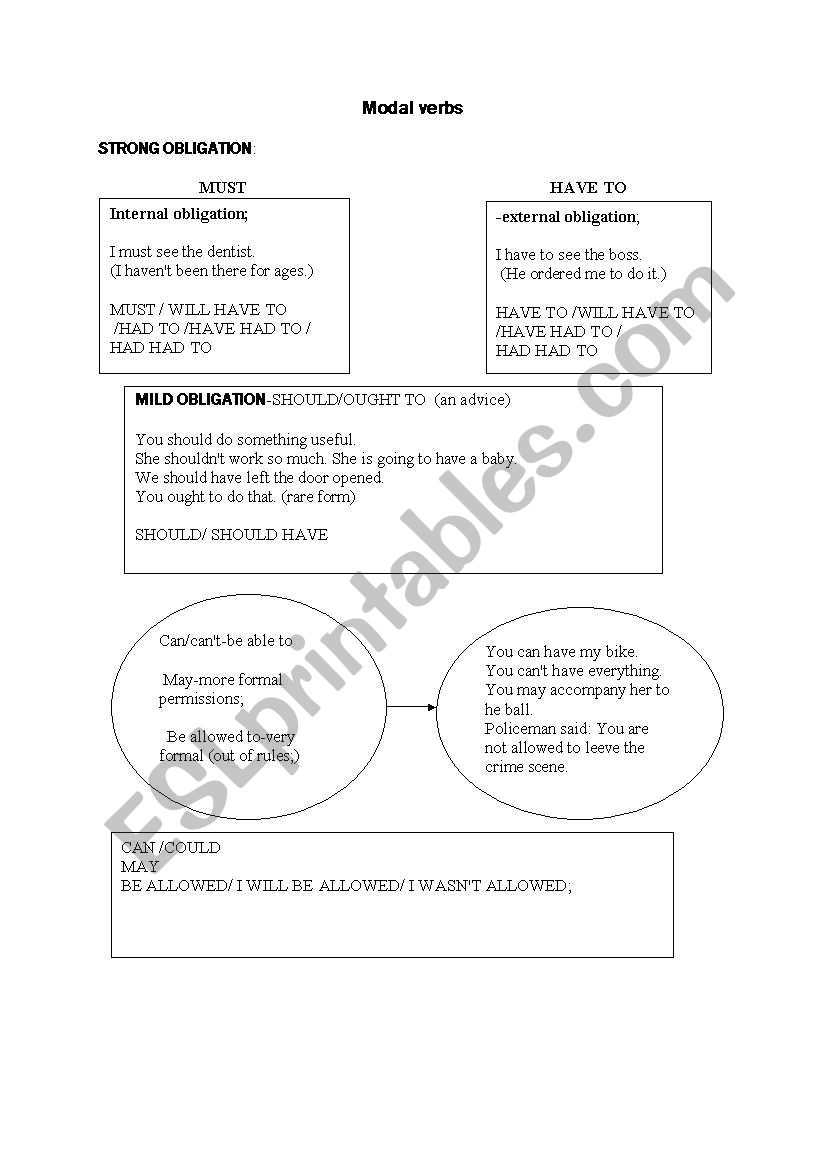 Modal verbs

STRONG OBLIGATION:

MUST

Internal obligation;

I must see the dentist.
(I haven't been there for ages.)

MUST / WILL HAVE TO /HAD TO /HAVE HAD TO / HAD HAD TO

HAVE TO

-external obligation;

I have to see the boss.
(He ordered me to do it.)

HAVE TO /WILL HAVE TO /HAVE HAD TO / HAD HAD TO

MILD OBLIGATION-SHOULD/OUGHT TO (an advice)

You should do something useful.
She shouldn't work so much. She is going to have a baby.
We should have left the door opened.
You ought to do that. (rare form)

SHOULD/ SHOULD HAVE

Can/can't-be able to

May-more formal permissions;

Be allowed to-very formal (out of rules;)

You can have my bike.
You can't have everything.
You may accompany her to he ball.
Policeman said: You are not allowed to leeve the crime scene.

CAN /COULD
MAY
BE ALLOWED/ I WILL BE ALLOWED/ I WASN'T ALLOWED;

ESLprintables.com